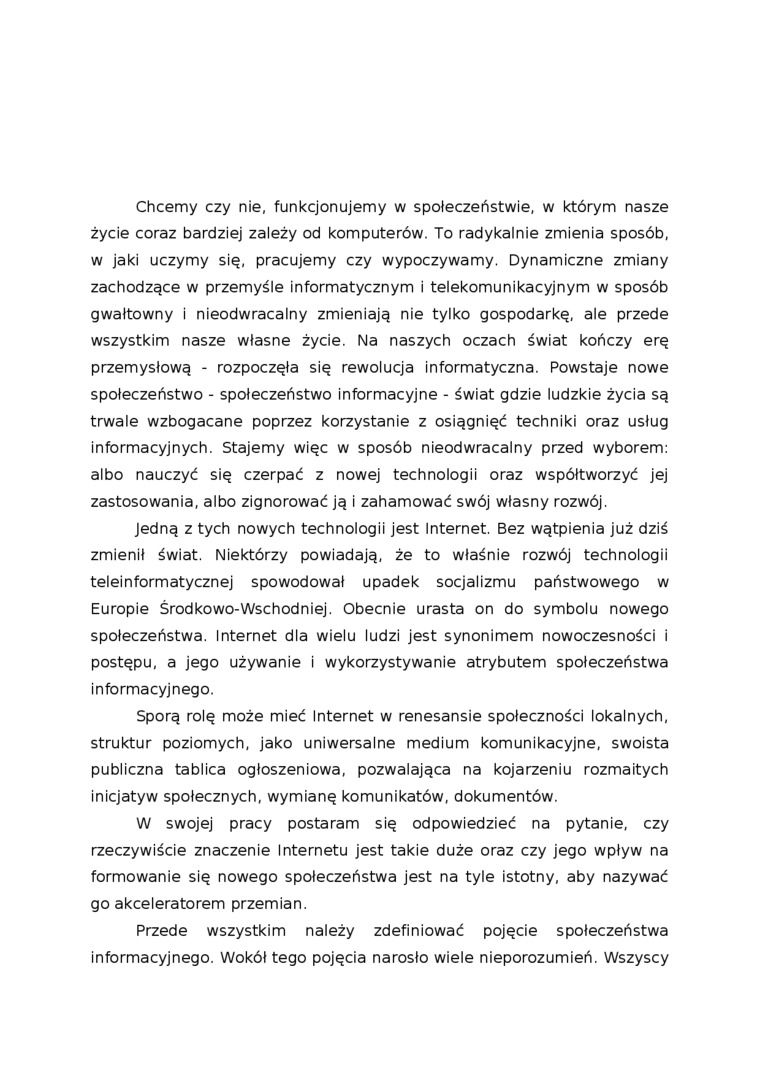 Chcemy czy nie, funkcjonujemy w społeczeństwie, w którym nasze życie coraz bardziej zależy od komputerów. To radykalnie zmienia sposób, w jaki uczymy się, pracujemy czy wypoczywamy. Dynamiczne zmiany zachodzące w przemyśle informatycznym i telekomunikacyjnym w sposób gwałtowny i nieodwracalny zmieniają nie tylko gospodarkę, ale przede wszystkim nasze własne życie. Na naszych oczach świat kończy erę przemysłową - rozpoczęła się rewolucja informatyczna. Powstaje nowe społeczeństwo - społeczeństwo informacyjne - świat gdzie ludzkie życia są trwale wzbogacane poprzez korzystanie z osiągnięć techniki oraz usług informacyjnych. Stajemy więc w sposób nieodwracalny przed wyborem: albo nauczyć się czerpać z nowej technologii oraz współtworzyć jej zastosowania, albo zignorować ją i zahamować swój własny rozwój.

Jedną z tych nowych technologii jest Internet. Bez wątpienia już dziś zmienił świat. Niektórzy powiadają, że to właśnie rozwój technologii teleinformatycznej spowodował upadek socjalizmu państwowego w Europie Środkowo-Wschodniej. Obecnie urasta on do symbolu nowego społeczeństwa. Internet dla wielu ludzi jest synonimem nowoczesności i postępu, a jego używanie i wykorzystywanie atrybutem społeczeństwa informacyjnego.

Sporą rolę może mieć Internet w renesansie społeczności lokalnych, struktur poziomych, jako uniwersalne medium komunikacyjne, swoista publiczna tablica ogłoszeniowa, pozwalająca na kojarzeniu rozmaitych inicjatyw społecznych, wymianę komunikatów, dokumentów.

W swojej pracy postaram się odpowiedzieć na pytanie, czy rzeczywiście znaczenie Internetu jest takie duże oraz czy jego wpływ na formowanie się nowego społeczeństwa jest na tyle istotny, aby nazywać go akceleratorem przemian.

Przede wszystkim należy zdefiniować pojęcie społeczeństwa informacyjnego. Wokół tego pojęcia narosło wiele nieporozumień. Wszyscy